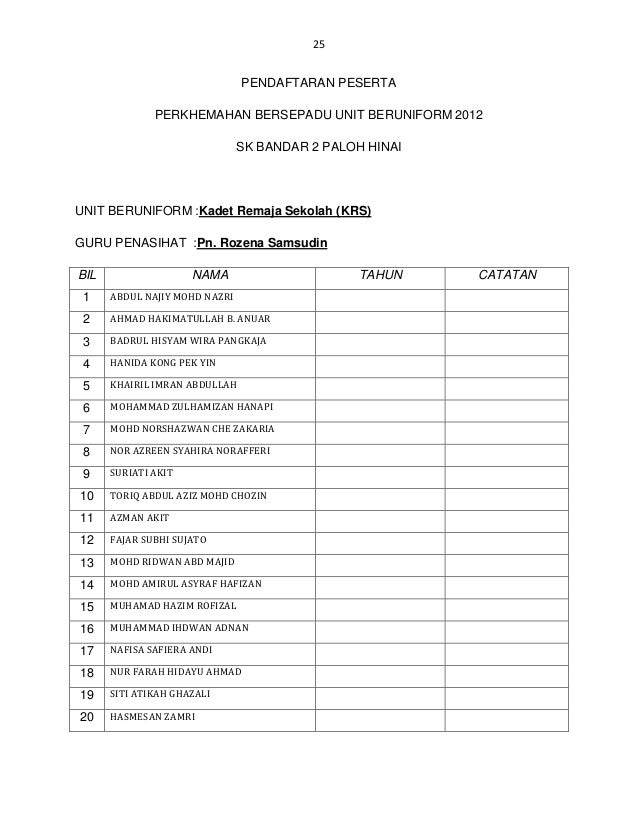 25

PENDAFTARAN PESERTA

PERKHEMAHAN BERSEPADU UNIT BERUNIFORM 2012

SK BANDAR 2 PALOH HINAI

UNIT BERUNIFORM :Kadet Remaja Sekolah (KRS)

GURU PENASIHAT :Pn. Rozena Samsudin

| BIL | NAMA | TAHUN | CATATAN |
|---|---|---|---|
| 1 | ABDUL NAJIY MOHD NAZRI | | |
| 2 | AHMAD HAKIMATULLAH B. ANUAR | | |
| 3 | BADRUL HISYAM WIRA PANGKAJA | | |
| 4 | HANIDA KONG PEK YIN | | |
| 5 | KHAIRIL IMRAN ABDULLAH | | |
| 6 | MOHAMMAD ZULHAMIZAN HANAPI | | |
| 7 | MOHD NORSHAZWAN CHE ZAKARIA | | |
| 8 | NOR AZREEN SYAHIRA NORAFFERI | | |
| 9 | SURIATI AKIT | | |
| 10 | TORIQ ABDUL AZIZ MOHD CHOZIN | | |
| 11 | AZMAN AKIT | | |
| 12 | FAJAR SUBHI SUJATO | | |
| 13 | MOHD RIDWAN ABD MAJID | | |
| 14 | MOHD AMIRUL ASYRAF HAFIZAN | | |
| 15 | MUHAMAD HAZIM ROFIZAL | | |
| 16 | MUHAMMAD IHDWAN ADNAN | | |
| 17 | NAFISA SAFIERA ANDI | | |
| 18 | NUR FARAH HIDAYU AHMAD | | |
| 19 | SITI ATIKAH GHAZALI | | |
| 20 | HASMESAN ZAMRI | | |